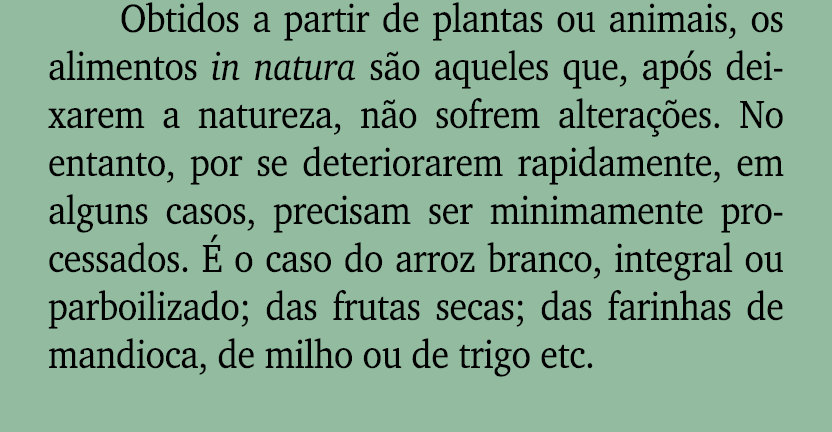 Obtidos a partir de plantas ou animais, os alimentos in natura são aqueles que, após deixarem a natureza, não sofrem alterações. No entanto, por se deteriorarem rapidamente, em alguns casos, precisam ser minimamente processados. É o caso do arroz branco, integral ou parboilizado; das frutas secas; das farinhas de mandioca, de milho ou de trigo etc.